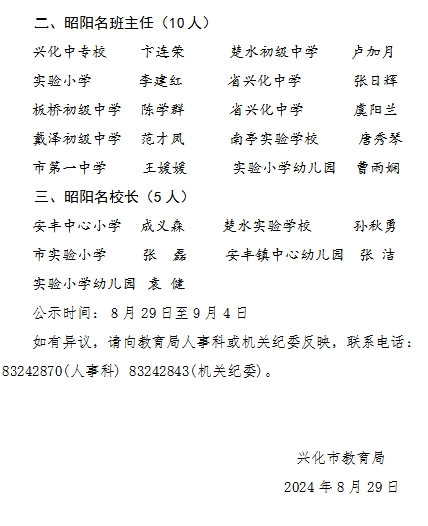 二、昭阳名班主任（10人）

兴化中专校　卞连荣　楚水初级中学　卢加月

实验小学　李建红　省兴化中学　张日辉

板桥初级中学　陈学群　省兴化中学　虞阳兰

戴泽初级中学　范才凤　南亭实验学校　唐秀琴

市第一中学　王媛媛　实验小学幼儿园　曹雨娴

三、昭阳名校长（5人）

安丰中心小学　成义森　楚水实验学校　孙秋勇

市实验小学　张　磊　安丰镇中心幼儿园　张　洁

实验小学幼儿园　袁　健

公示时间：8月29日至9月4日

如有异议，请向教育局人事科或机关纪委反映，联系电话：83242870(人事科) 83242843(机关纪委)。

兴化市教育局

2024年8月29日